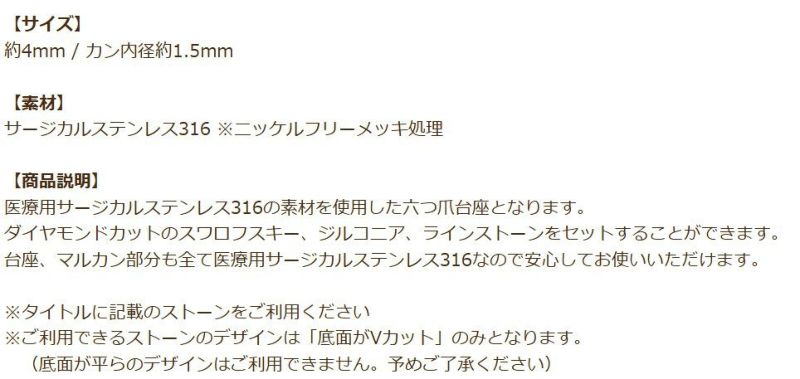 【サイズ】
約4mm / カン内径約1.5mm

【素材】
サージカルステンレス316 ※ニッケルフリーメッキ処理

【商品説明】
医療用サージカルステンレス316の素材を使用した六つ爪台座となります。
ダイヤモンドカットのスワロフスキー、ジルコニア、ラインストーンをセットすることができます。
台座、マルカン部分も全て医療用サージカルステンレス316なので安心してお使いいただけます。

※タイトルに記載のストーンをご利用ください
※ご利用できるストーンのデザインは「底面がVカット」のみとなります。
（底面が平らのデザインはご利用できません。予めご了承ください）